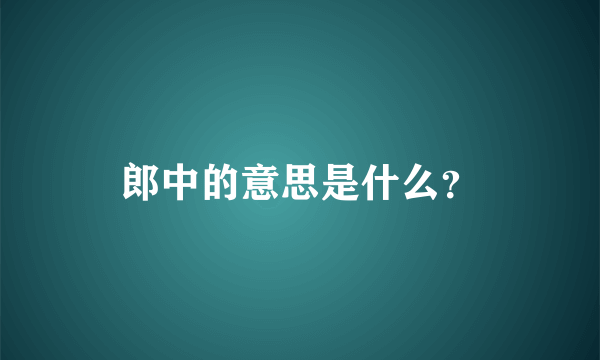 郎中的意思是什么？